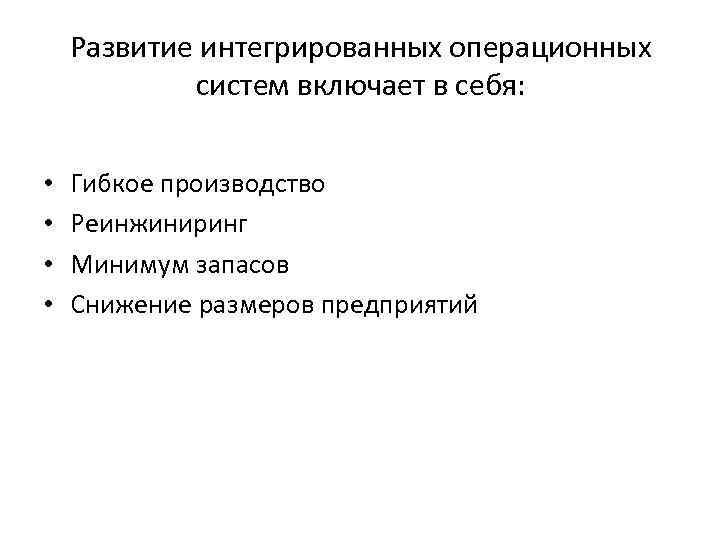 Развитие интегрированных операционных систем включает в себя:

• Гибкое производство
• Реинжиниринг
• Минимум запасов
• Снижение размеров предприятий